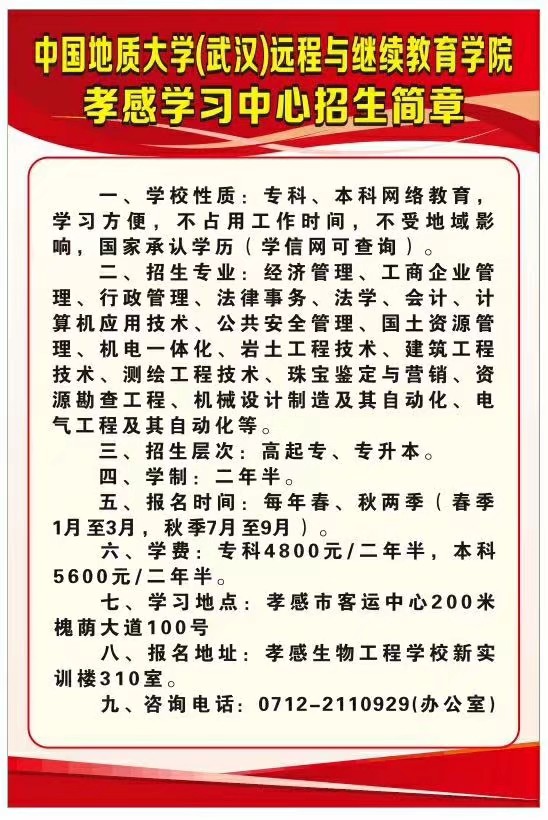 中国地质大学(武汉)远程与继续教育学院
孝感学习中心招生简章

一、学校性质：专科、本科网络教育，学习方便，不占用工作时间，不受地域影响，国家承认学历（学信网可查询）。

二、招生专业：经济管理、工商企业管理、行政管理、法律事务、法学、会计、计算机应用技术、公共安全管理、国土资源管理、机电一体化、岩土工程技术、建筑工程技术、测绘工程技术、珠宝鉴定与营销、资源勘查工程、机械设计制造及其自动化、电气工程及其自动化等。

三、招生层次：高起专、专升本。

四、学制：二年半。

五、报名时间：每年春、秋两季（春季1月至3月，秋季7月至9月）。

六、学费：专科4800元/二年半，本科5600元/二年半。

七、学习地点：孝感市客运中心200米槐荫大道100号

八、报名地址：孝感生物工程学校新实训楼310室。

九、咨询电话：0712-2110929(办公室)